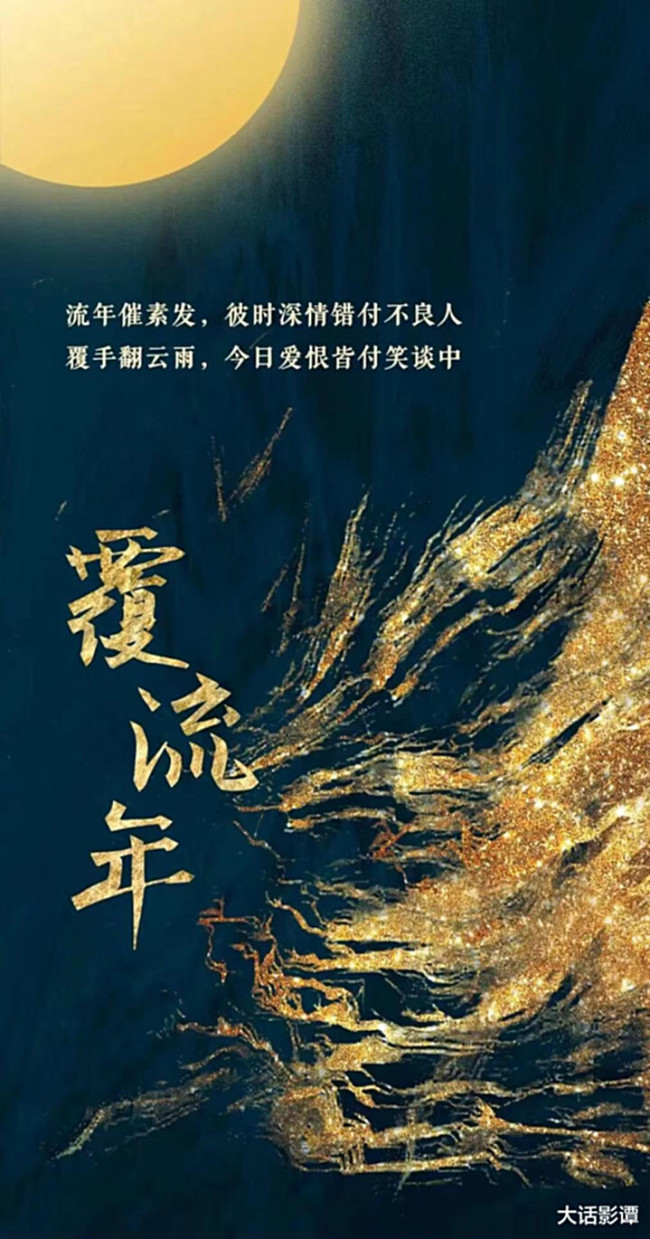 流年催素发，彼时深情错付不良人
覆手翻云雨，今日爱恨皆付笑谈中

覆流年

大话影谭